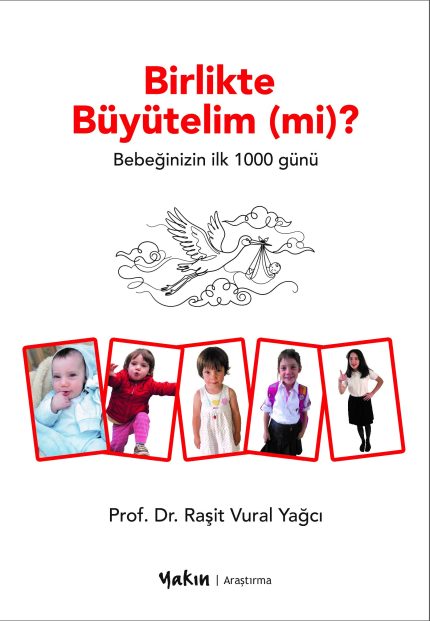 Birlikte
Büyütelim (mi)?

Bebeğinizin ilk 1000 günü

Prof. Dr. Raşit Vural Yağcı

Yakın | Araştırma